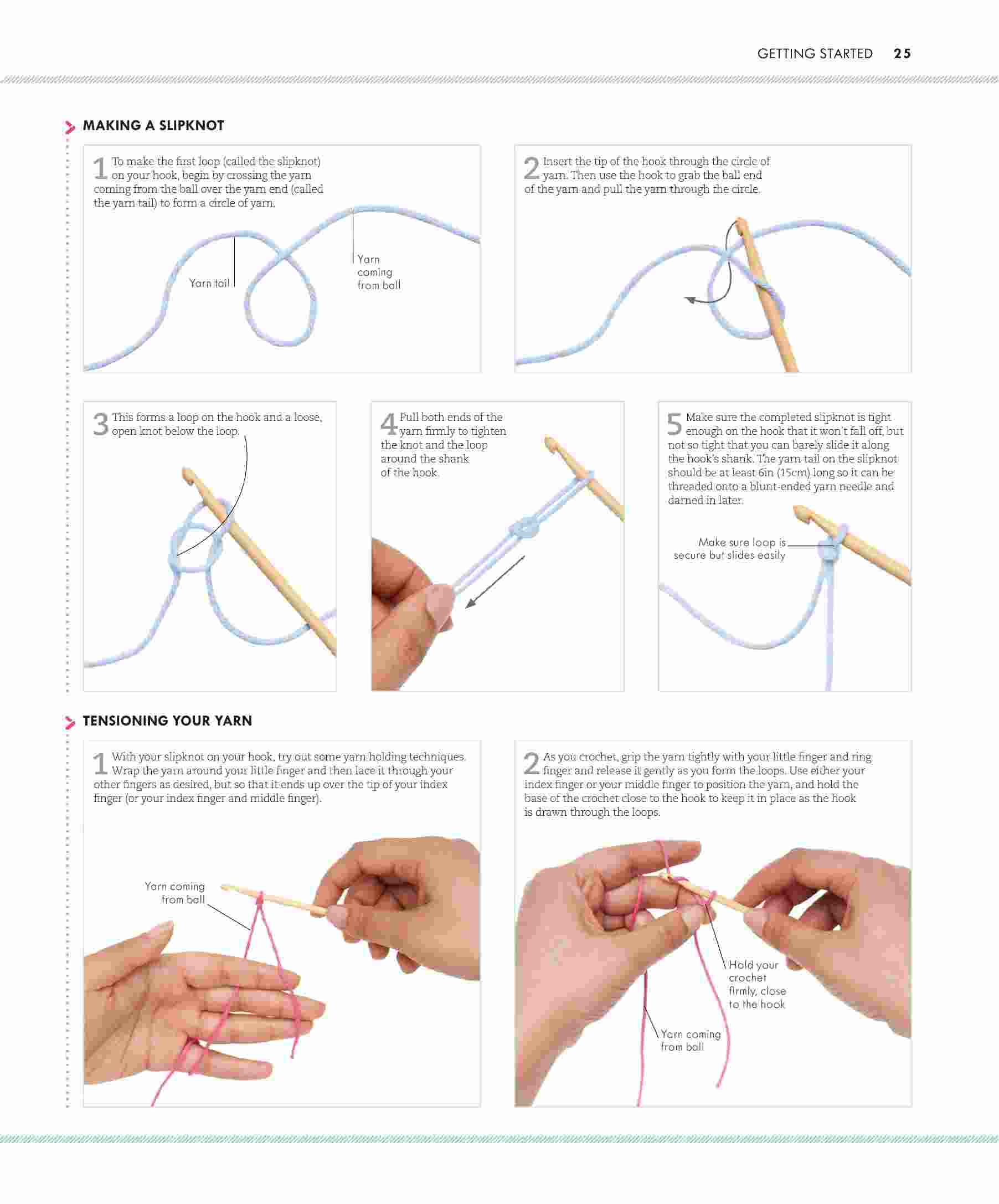 GETTING STARTED 25

MAKING A SLIPKNOT

1 To make the first loop (called the slipknot) on your hook, begin by crossing the yarn coming from the ball over the yarn end (called the yarn tail) to form a circle of yarn.

Yarn tail

Yarn coming from ball

2 Insert the tip of the hook through the circle of yarn. Then use the hook to grab the ball end of the yarn and pull the yarn through the circle.

3 This forms a loop on the hook and a loose, open knot below the loop.

4 Pull both ends of the yarn firmly to tighten the knot and the loop around the shank of the hook.

5 Make sure the completed slipknot is tight enough on the hook that it won't fall off, but not so tight that you can barely slide it along the hook's shank. The yarn tail on the slipknot should be at least 6in (15cm) long so it can be threaded onto a blunt-ended yarn needle and darned in later.

Make sure loop is secure but slides easily

TENSIONING YOUR YARN

1 With your slipknot on your hook, try out some yarn holding techniques. Wrap the yarn around your little finger and then lace it through your other fingers as desired, but so that it ends up over the tip of your index finger (or your index finger and middle finger).

Yarn coming from ball

2 As you crochet, grip the yarn tightly with your little finger and ring finger and release it gently as you form the loops. Use either your index finger or your middle finger to position the yarn, and hold the base of the crochet close to the hook to keep it in place as the hook is drawn through the loops.

Hold your crochet firmly, close to the hook

Yarn coming from ball